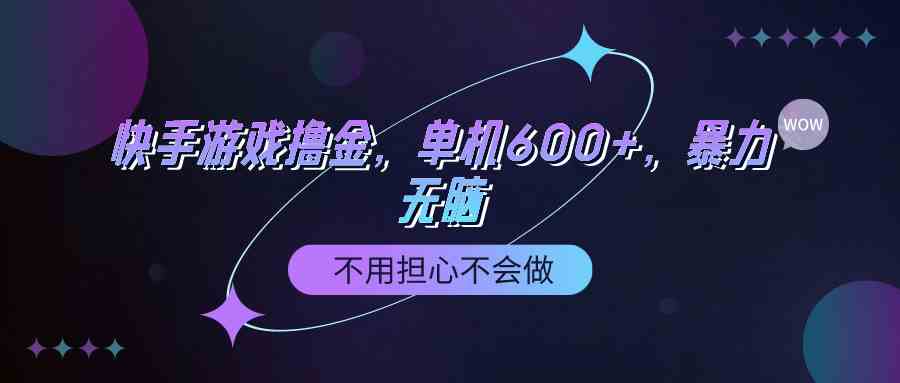 快手游戏撸金，单机600+，暴力无脑

WOW

不用担心不会做